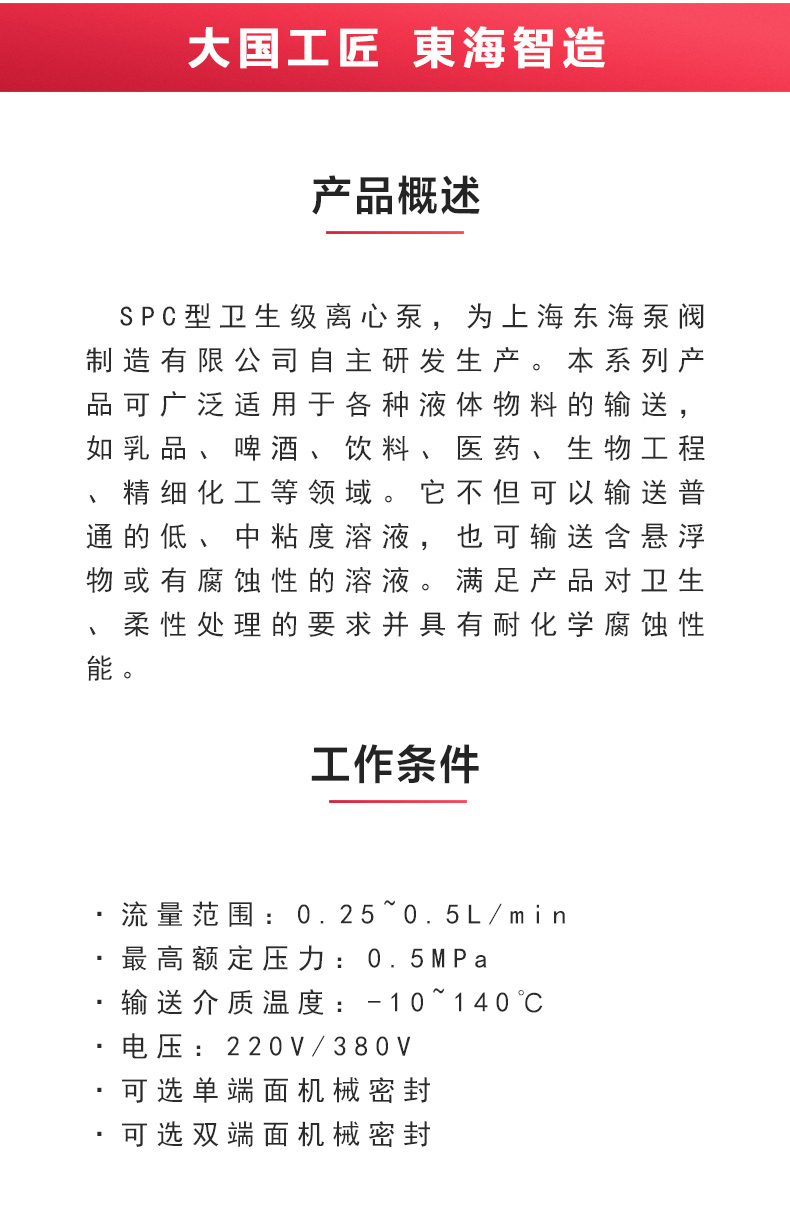 大国工匠 東海智造

产品概述

SPC型卫生级离心泵，为上海东海泵阀制造有限公司自主研发生产。本系列产品可广泛适用于各种液体物料的输送，如乳品、啤酒、饮料、医药、生物工程、精细化工等领域。它不但可以输送普通的低、中粘度溶液，也可输送含悬浮物或有腐蚀性的溶液。满足产品对卫生、柔性处理的要求并具有耐化学腐蚀性能。

工作条件

· 流量范围：0.25~0.5L/min
· 最高额定压力：0.5MPa
· 输送介质温度：-10~140℃
· 电压：220V/380V
· 可选单端面机械密封
· 可选双端面机械密封